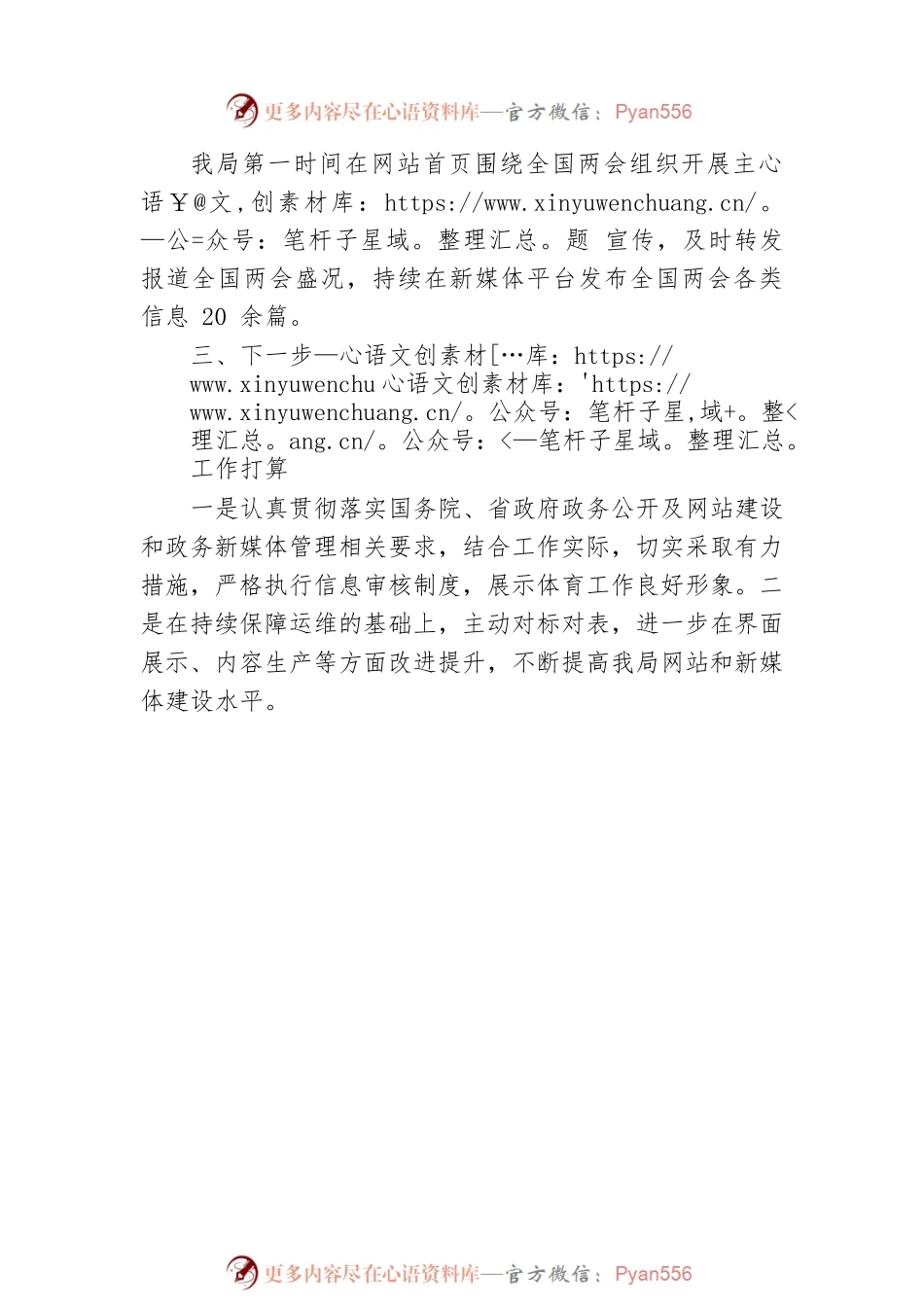 更多内容尽在心语资料库—官方微信：Pyan556

我局第一时间在网站首页围绕全国两会组织开展主心语￥@文,创素材库：https://www.xinyuwenchuang.cn/。—公=众号：笔杆子星域。整理汇总。题 宣传，及时转发报道全国两会盛况，持续在新媒体平台发布全国两会各类信息 20 余篇。

三、下一步—心语文创素材[…库：https://www.xinyuwenchu心语文创素材库：'https://www.xinyuwenchuang.cn/。公众号：笔杆子星,域+。整<理汇总。ang.cn/。公众号：<—笔杆子星域。整理汇总。工作打算

一是认真贯彻落实国务院、省政府政务公开及网站建设和政务新媒体管理相关要求，结合工作实际，切实采取有力措施，严格执行信息审核制度，展示体育工作良好形象。二是在持续保障运维的基础上，主动对标对表，进一步在界面展示、内容生产等方面改进提升，不断提高我局网站和新媒体建设水平。

更多内容尽在心语资料库—官方微信：Pyan556